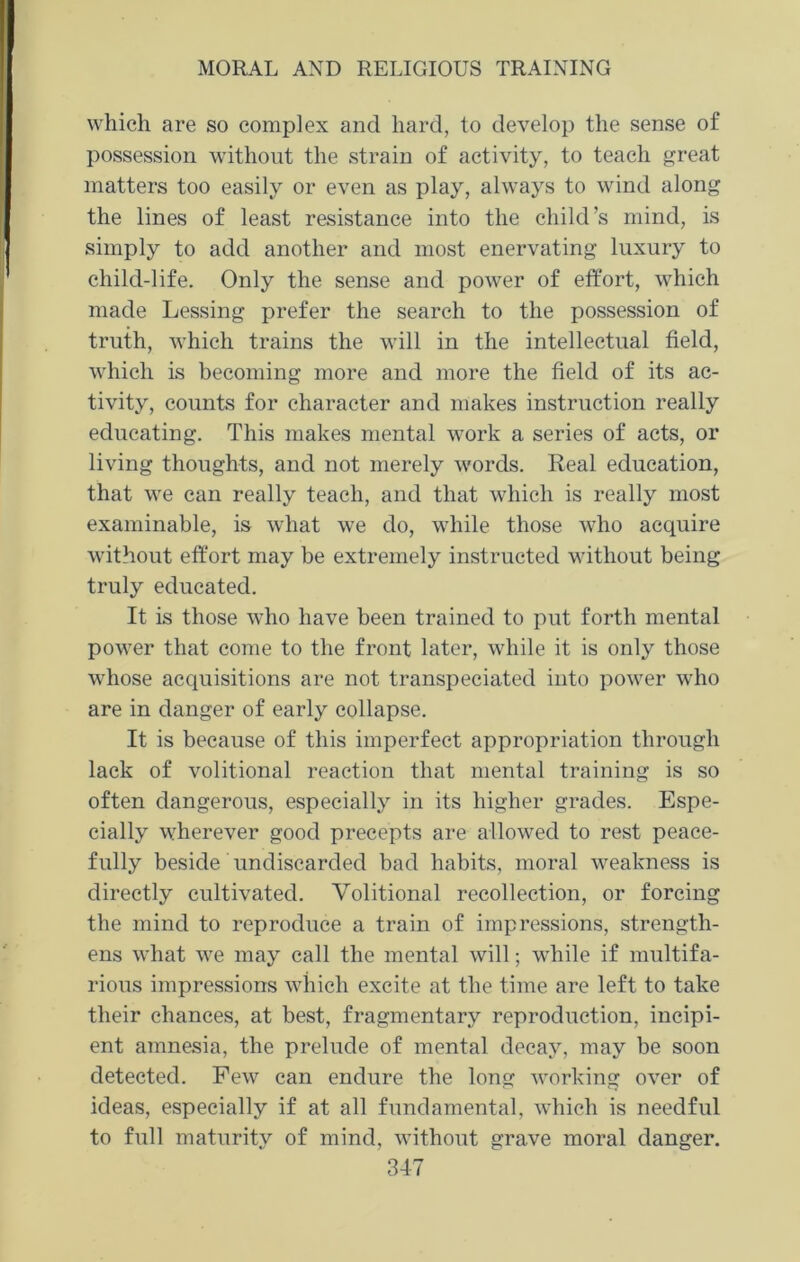 MORAL AND RELIGIOUS TRAINING

which are so complex and hard, to develop the sense of possession without the strain of activity, to teach great matters too easily or even as play, always to wind along the lines of least resistance into the child's mind, is simply to add another and most enervating luxury to child-life. Only the sense and power of effort, which made Lessing prefer the search to the possession of truth, which trains the will in the intellectual field, which is becoming more and more the field of its activity, counts for character and makes instruction really educating. This makes mental work a series of acts, or living thoughts, and not merely words. Real education, that we can really teach, and that which is really most examinable, is what we do, while those who acquire without effort may be extremely instructed without being truly educated.

It is those who have been trained to put forth mental power that come to the front later, while it is only those whose acquisitions are not transpeciated into power who are in danger of early collapse.

It is because of this imperfect appropriation through lack of volitional reaction that mental training is so often dangerous, especially in its higher grades. Especially wherever good precepts are allowed to rest peacefully beside undiscarded bad habits, moral weakness is directly cultivated. Volitional recollection, or forcing the mind to reproduce a train of impressions, strengthens what we may call the mental will; while if multifarious impressions which excite at the time are left to take their chances, at best, fragmentary reproduction, incipient amnesia, the prelude of mental decay, may be soon detected. Few can endure the long working over of ideas, especially if at all fundamental, which is needful to full maturity of mind, without grave moral danger.

347